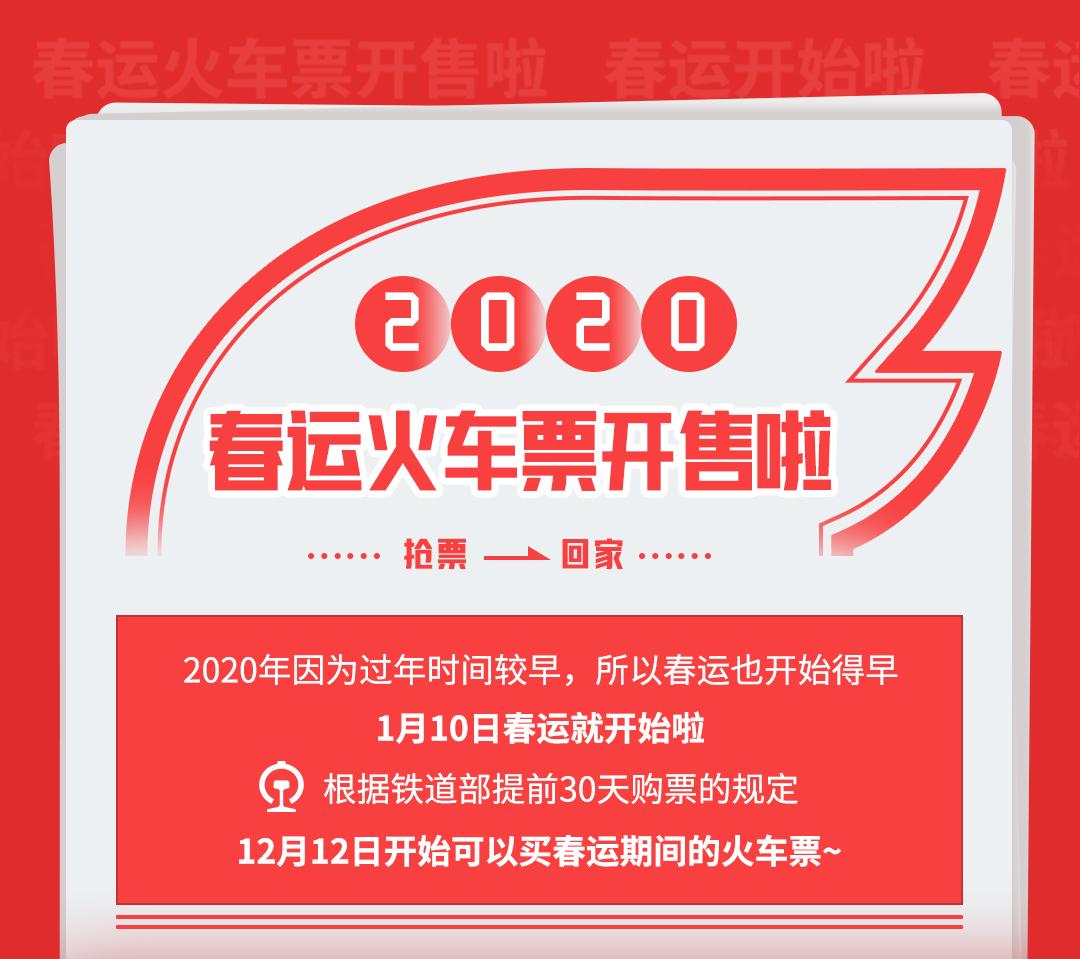 春运火车票开售啦 春运开始啦 春运

2020

春运火车票开售啦

抢票 回家

2020年因为过年时间较早，所以春运也开始得早

1月10日春运就开始啦

根据铁道部提前30天购票的规定

12月12日开始可以买春运期间的火车票~